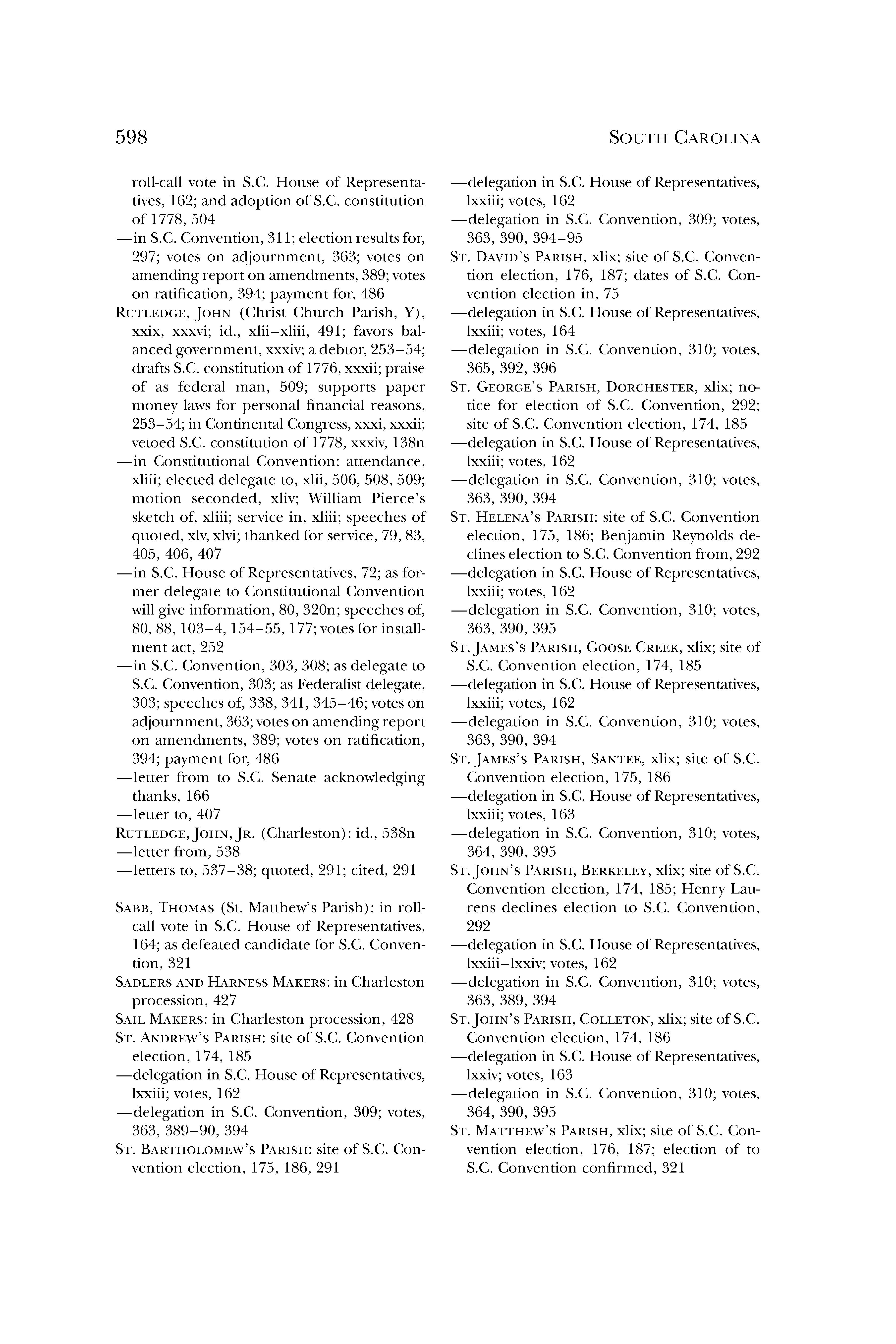 598

SOUTH CAROLINA

roll-call vote in S.C. House of Representatives, 162; and adoption of S.C. constitution of 1778, 504
—in S.C. Convention, 311; election results for, 297; votes on adjournment, 363; votes on amending report on amendments, 389; votes on ratification, 394; payment for, 486
RUTLEDGE, JOHN (Christ Church Parish, Y), xxix, xxxvi; id., xlii–xliii, 491; favors balanced government, xxxiv; a debtor, 253–54; drafts S.C. constitution of 1776, xxxii; praise of as federal man, 509; supports paper money laws for personal financial reasons, 253–54; in Continental Congress, xxxi, xxxii; vetoed S.C. constitution of 1778, xxxiv, 138n
—in Constitutional Convention: attendance, xliii; elected delegate to, xlii, 506, 508, 509; motion seconded, xliv; William Pierce's sketch of, xliii; service in, xliii; speeches of quoted, xlv, xlvi; thanked for service, 79, 83, 405, 406, 407
—in S.C. House of Representatives, 72; as former delegate to Constitutional Convention will give information, 80, 320n; speeches of, 80, 88, 103–4, 154–55, 177; votes for installment act, 252
—in S.C. Convention, 303, 308; as delegate to S.C. Convention, 303; as Federalist delegate, 303; speeches of, 338, 341, 345–46; votes on adjournment, 363; votes on amending report on amendments, 389; votes on ratification, 394; payment for, 486
—letter from to S.C. Senate acknowledging thanks, 166
—letter to, 407
RUTLEDGE, JOHN, JR. (Charleston): id., 538n
—letter from, 538
—letters to, 537–38; quoted, 291; cited, 291

SABB, THOMAS (St. Matthew's Parish): in roll-call vote in S.C. House of Representatives, 164; as defeated candidate for S.C. Convention, 321
SADLERS AND HARNESS MAKERS: in Charleston procession, 427
SAIL MAKERS: in Charleston procession, 428
ST. ANDREW'S PARISH: site of S.C. Convention election, 174, 185
—delegation in S.C. House of Representatives, lxxiii; votes, 162
—delegation in S.C. Convention, 309; votes, 363, 389–90, 394
ST. BARTHOLOMEW'S PARISH: site of S.C. Convention election, 175, 186, 291

—delegation in S.C. House of Representatives, lxxiii; votes, 162
—delegation in S.C. Convention, 309; votes, 363, 390, 394–95
ST. DAVID'S PARISH, xlix; site of S.C. Convention election, 176, 187; dates of S.C. Convention election in, 75
—delegation in S.C. House of Representatives, lxxiii; votes, 164
—delegation in S.C. Convention, 310; votes, 365, 392, 396
ST. GEORGE'S PARISH, DORCHESTER, xlix; notice for election of S.C. Convention, 292; site of S.C. Convention election, 174, 185
—delegation in S.C. House of Representatives, lxxiii; votes, 162
—delegation in S.C. Convention, 310; votes, 363, 390, 394
ST. HELENA'S PARISH: site of S.C. Convention election, 175, 186; Benjamin Reynolds declines election to S.C. Convention from, 292
—delegation in S.C. House of Representatives, lxxiii; votes, 162
—delegation in S.C. Convention, 310; votes, 363, 390, 395
ST. JAMES'S PARISH, GOOSE CREEK, xlix; site of S.C. Convention election, 174, 185
—delegation in S.C. House of Representatives, lxxiii; votes, 162
—delegation in S.C. Convention, 310; votes, 363, 390, 394
ST. JAMES'S PARISH, SANTEE, xlix; site of S.C. Convention election, 175, 186
—delegation in S.C. House of Representatives, lxxiii; votes, 163
—delegation in S.C. Convention, 310; votes, 364, 390, 395
ST. JOHN'S PARISH, BERKELEY, xlix; site of S.C. Convention election, 174, 185; Henry Laurens declines election to S.C. Convention, 292
—delegation in S.C. House of Representatives, lxxiii–lxxiv; votes, 162
—delegation in S.C. Convention, 310; votes, 363, 389, 394
ST. JOHN'S PARISH, COLLETON, xlix; site of S.C. Convention election, 174, 186
—delegation in S.C. House of Representatives, lxxiv; votes, 163
—delegation in S.C. Convention, 310; votes, 364, 390, 395
ST. MATTHEW'S PARISH, xlix; site of S.C. Convention election, 176, 187; election of to S.C. Convention confirmed, 321